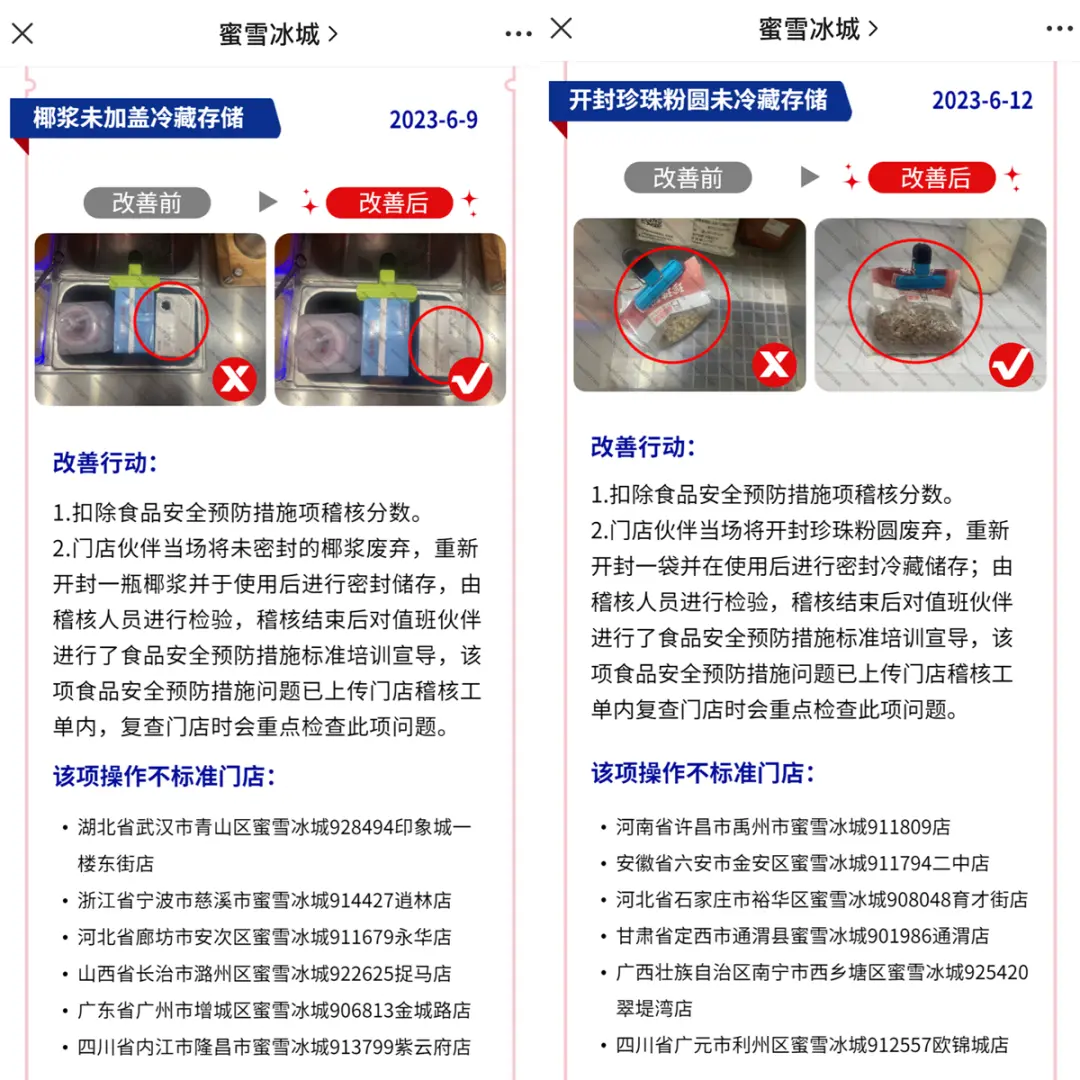 蜜雪冰城 >

椰浆未加盖冷藏存储

2023-6-9

改善前

改善后

改善行动：

1.扣除食品安全预防措施项稽核分数。
2.门店伙伴当场将未密封的椰浆废弃，重新开封一瓶椰浆并于使用后进行密封储存，由稽核人员进行检验，稽核结束后对值班伙伴进行了食品安全预防措施标准培训宣导，该项食品安全预防措施问题已上传门店稽核工单内，复查门店时会重点检查此项问题。

该项操作不标准门店：

• 湖北省武汉市青山区蜜雪冰城928494印象城一楼东街店
• 浙江省宁波市慈溪市蜜雪冰城914427逍林店
• 河北省廊坊市安次区蜜雪冰城911679永华店
• 山西省长治市潞州区蜜雪冰城922625捉马店
• 广东省广州市增城区蜜雪冰城906813金城路店
• 四川省内江市隆昌市蜜雪冰城913799紫云府店

蜜雪冰城 >

开封珍珠粉圆未冷藏存储

2023-6-12

改善前

改善后

改善行动：

1.扣除食品安全预防措施项稽核分数。
2.门店伙伴当场将开封珍珠粉圆废弃，重新开封一袋并在使用后进行密封冷藏储存；由稽核人员进行检验，稽核结束后对值班伙伴进行了食品安全预防措施标准培训宣导，该项食品安全预防措施问题已上传门店稽核工单内复查门店时会重点检查此项问题。

该项操作不标准门店：

• 河南省许昌市禹州市蜜雪冰城911809店
• 安徽省六安市金安区蜜雪冰城911794二中店
• 河北省石家庄市裕华区蜜雪冰城908048育才街店
• 甘肃省定西市通渭县蜜雪冰城901986通渭店
• 广西壮族自治区南宁市西乡塘区蜜雪冰城925420翠堤湾店
• 四川省广元市利州区蜜雪冰城912557欧锦城店